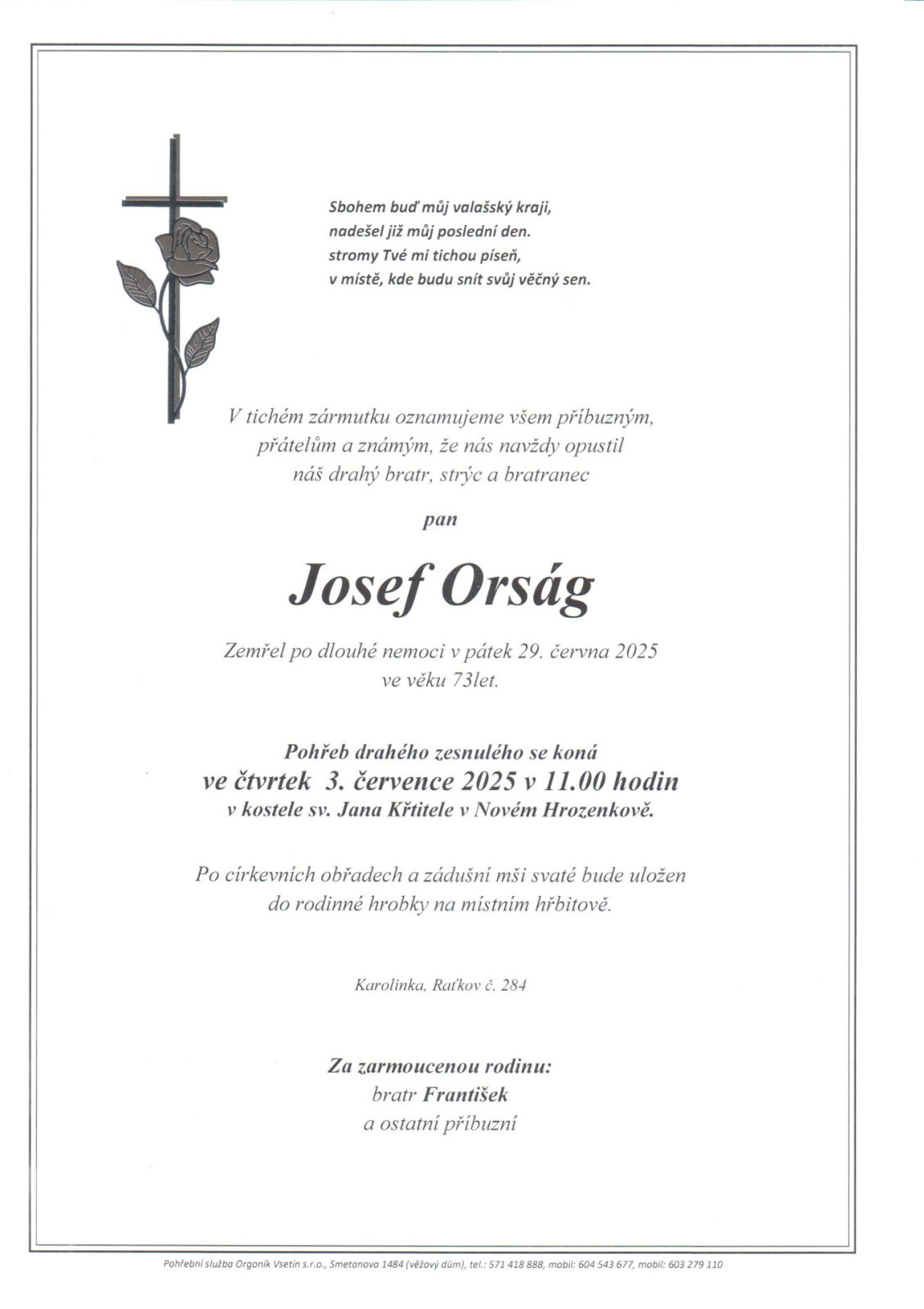 Sbohem buď můj valašský kraji,
nadešel již můj poslední den.
stromy Tvé mi tichou píseň,
v místě, kde budu snít svůj věčný sen.

V tichém zármutku oznamujeme všem příbuzným, přátelům a známým, že nás navždy opustil náš drahý bratr, strýc a bratranec

pan

Josef Orság

Zemřel po dlouhé nemoci v pátek 29. června 2025 ve věku 73let.

Pohřeb drahého zesnulého se koná
ve čtvrtek 3. července 2025 v 11.00 hodin
v kostele sv. Jana Křtitele v Novém Hrozenkově.

Po církevních obřadech a zádušní mši svaté bude uložen do rodinné hrobky na místním hřbitově.

Karolinka, Raťkov č. 284

Za zarmoucenou rodinu:
bratr František
a ostatní příbuzní

Pohřební služba Orgoník Vsetín s.r.o., Smetanova 1484 (věžový dům), tel.: 571 418 888, mobil: 604 543 677, mobil: 603 279 110